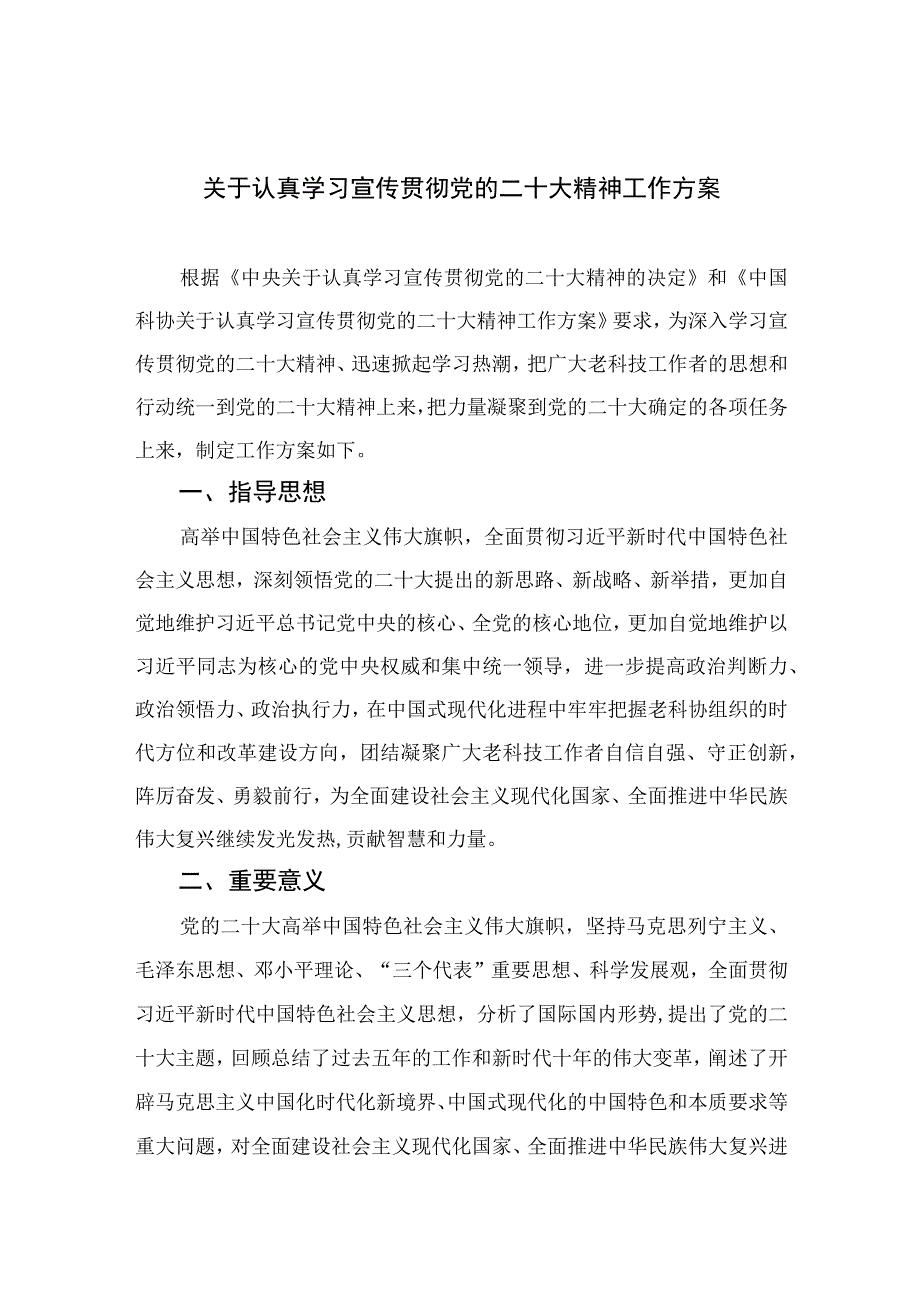 关于认真学习宣传贯彻党的二十大精神工作方案

根据《中央关于认真学习宣传贯彻党的二十大精神的决定》和《中国科协关于认真学习宣传贯彻党的二十大精神工作方案》要求，为深入学习宣传贯彻党的二十大精神、迅速掀起学习热潮，把广大老科技工作者的思想和行动统一到党的二十大精神上来，把力量凝聚到党的二十大确定的各项任务上来，制定工作方案如下。

一、指导思想

高举中国特色社会主义伟大旗帜，全面贯彻习近平新时代中国特色社会主义思想，深刻领悟党的二十大提出的新思路、新战略、新举措，更加自觉地维护习近平总书记党中央的核心、全党的核心地位，更加自觉地维护以习近平同志为核心的党中央权威和集中统一领导，进一步提高政治判断力、政治领悟力、政治执行力，在中国式现代化进程中牢牢把握老科协组织的时代方位和改革建设方向，团结凝聚广大老科技工作者自信自强、守正创新，阵厉奋发、勇毅前行，为全面建设社会主义现代化国家、全面推进中华民族伟大复兴继续发光发热,贡献智慧和力量。

二、重要意义

党的二十大高举中国特色社会主义伟大旗帜，坚持马克思列宁主义、毛泽东思想、邓小平理论、“三个代表”重要思想、科学发展观，全面贯彻习近平新时代中国特色社会主义思想，分析了国际国内形势，提出了党的二十大主题，回顾总结了过去五年的工作和新时代十年的伟大变革，阐述了开辟马克思主义中国化时代化新境界、中国式现代化的中国特色和本质要求等重大问题，对全面建设社会主义现代化国家、全面推进中华民族伟大复兴进